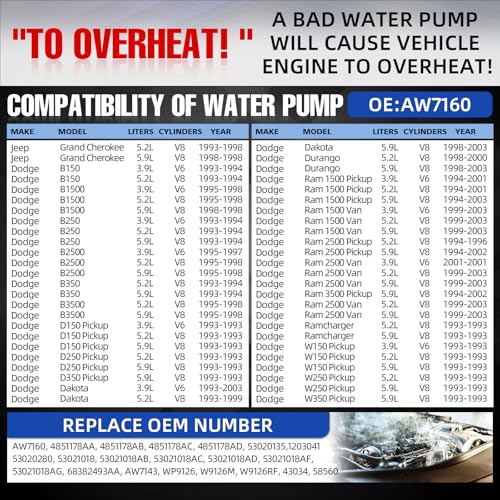 "TO OVERHEAT! "

A BAD WATER PUMP WILL CAUSE VEHICLE ENGINE TO OVERHEAT!

COMPATIBILITY OF WATER PUMP

OE:AW7160

| MAKE | MODEL | LITERS | CYLINDERS | YEAR |
|---|---|---|---|---|
| Jeep | Grand Cherokee | 5.2L | V8 | 1993-1998 |
| Jeep | Grand Cherokee | 5.9L | V8 | 1998-1998 |
| Dodge | B150 | 3.9L | V6 | 1993-1994 |
| Dodge | B150 | 5.2L | V8 | 1993-1994 |
| Dodge | B1500 | 3.9L | V6 | 1995-1998 |
| Dodge | B1500 | 5.2L | V8 | 1995-1998 |
| Dodge | B1500 | 5.9L | V8 | 1998-1998 |
| Dodge | B250 | 3.9L | V6 | 1993-1994 |
| Dodge | B250 | 5.2L | V8 | 1993-1994 |
| Dodge | B250 | 5.9L | V8 | 1993-1994 |
| Dodge | B2500 | 3.9L | V6 | 1995-1997 |
| Dodge | B2500 | 5.2L | V8 | 1995-1998 |
| Dodge | B2500 | 5.9L | V8 | 1995-1998 |
| Dodge | B350 | 5.2L | V8 | 1993-1994 |
| Dodge | B350 | 5.9L | V8 | 1993-1994 |
| Dodge | B3500 | 5.2L | V8 | 1995-1998 |
| Dodge | B3500 | 5.9L | V8 | 1995-1998 |
| Dodge | D150 Pickup | 3.9L | V6 | 1993-1993 |
| Dodge | D150 Pickup | 5.2L | V8 | 1993-1993 |
| Dodge | D150 Pickup | 5.9L | V8 | 1993-1993 |
| Dodge | D250 Pickup | 5.2L | V8 | 1993-1993 |
| Dodge | D250 Pickup | 5.9L | V8 | 1993-1993 |
| Dodge | D350 Pickup | 5.9L | V8 | 1993-1993 |
| Dodge | Dakota | 3.9L | V6 | 1993-2003 |
| Dodge | Dakota | 5.2L | V8 | 1993-1999 |

| MAKE | MODEL | LITERS | CYLINDERS | YEAR |
|---|---|---|---|---|
| Dodge | Dakota | 5.9L | V8 | 1998-2003 |
| Dodge | Durango | 5.2L | V8 | 1998-2000 |
| Dodge | Durango | 5.9L | V8 | 1998-2003 |
| Dodge | Ram 1500 Pickup | 3.9L | V6 | 1994-2001 |
| Dodge | Ram 1500 Pickup | 5.2L | V8 | 1994-2001 |
| Dodge | Ram 1500 Pickup | 5.9L | V8 | 1994-2003 |
| Dodge | Ram 1500 Van | 3.9L | V6 | 1999-2003 |
| Dodge | Ram 1500 Van | 5.2L | V8 | 1999-2003 |
| Dodge | Ram 1500 Van | 5.9L | V8 | 1999-2003 |
| Dodge | Ram 2500 Pickup | 5.2L | V8 | 1994-1996 |
| Dodge | Ram 2500 Pickup | 5.9L | V8 | 1994-2002 |
| Dodge | Ram 2500 Van | 3.9L | V6 | 2001-2001 |
| Dodge | Ram 2500 Van | 5.2L | V8 | 1999-2003 |
| Dodge | Ram 2500 Van | 5.9L | V8 | 1999-2003 |
| Dodge | Ram 3500 Pickup | 5.9L | V8 | 1994-2002 |
| Dodge | Ram 2500 Van | 5.2L | V8 | 1999-2003 |
| Dodge | Ram 2500 Van | 5.9L | V8 | 1999-2003 |
| Dodge | Ramcharger | 5.2L | V8 | 1993-1993 |
| Dodge | Ramcharger | 5.9L | V8 | 1993-1993 |
| Dodge | W150 Pickup | 3.9L | V6 | 1993-1993 |
| Dodge | W150 Pickup | 5.2L | V8 | 1993-1993 |
| Dodge | W150 Pickup | 5.9L | V8 | 1993-1993 |
| Dodge | W250 Pickup | 5.2L | V8 | 1993-1993 |
| Dodge | W250 Pickup | 5.9L | V8 | 1993-1993 |
| Dodge | W350 Pickup | 5.9L | V8 | 1993-1993 |

REPLACE OEM NUMBER

AW7160, 4851178AA, 4851178AB, 4851178AC, 4851178AD, 53020135,1203041 53020280, 53021018, 53021018AB, 53021018AC, 53021018AD, 53021018AF, 53021018AG, 68382493AA, AW7143, WP9126, W9126M, W9126RF, 43034, 58560